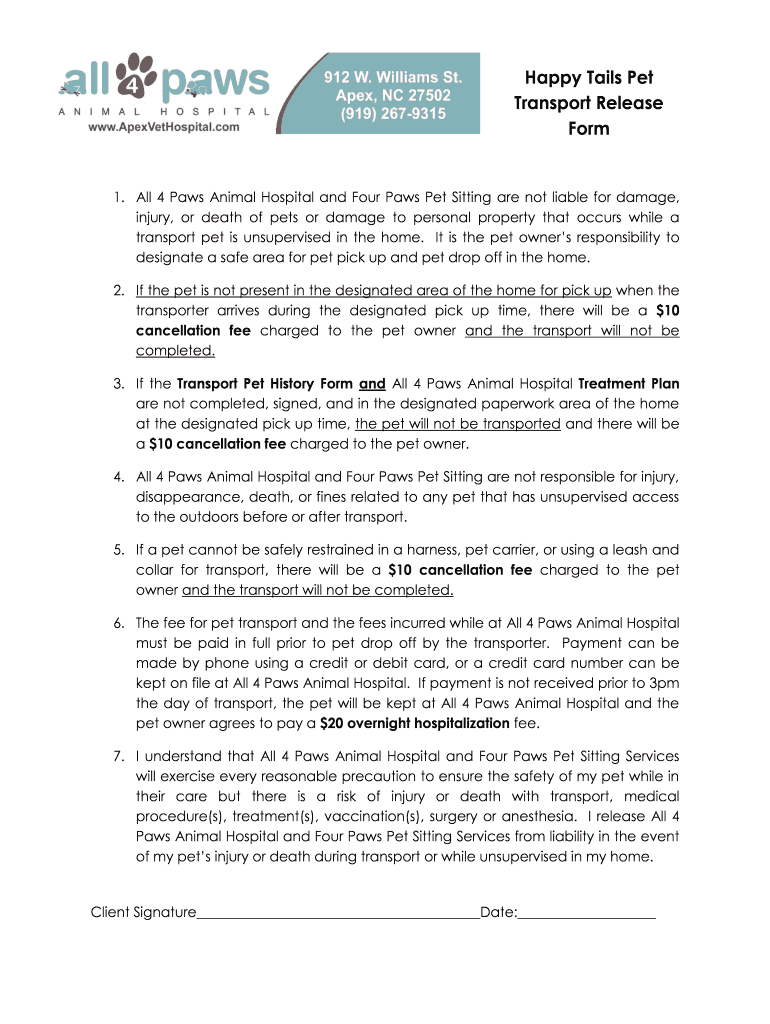 all 4 paws
ANIMAL HOSPITAL
www.ApexVetHospital.com

912 W. Williams St.
Apex, NC 27502
(919) 267-9315

Happy Tails Pet Transport Release Form

1. All 4 Paws Animal Hospital and Four Paws Pet Sitting are not liable for damage, injury, or death of pets or damage to personal property that occurs while a transport pet is unsupervised in the home. It is the pet owner's responsibility to designate a safe area for pet pick up and pet drop off in the home.

2. If the pet is not present in the designated area of the home for pick up when the transporter arrives during the designated pick up time, there will be a $10 cancellation fee charged to the pet owner and the transport will not be completed.

3. If the Transport Pet History Form and All 4 Paws Animal Hospital Treatment Plan are not completed, signed, and in the designated paperwork area of the home at the designated pick up time, the pet will not be transported and there will be a $10 cancellation fee charged to the pet owner.

4. All 4 Paws Animal Hospital and Four Paws Pet Sitting are not responsible for injury, disappearance, death, or fines related to any pet that has unsupervised access to the outdoors before or after transport.

5. If a pet cannot be safely restrained in a harness, pet carrier, or using a leash and collar for transport, there will be a $10 cancellation fee charged to the pet owner and the transport will not be completed.

6. The fee for pet transport and the fees incurred while at All 4 Paws Animal Hospital must be paid in full prior to pet drop off by the transporter. Payment can be made by phone using a credit or debit card, or a credit card number can be kept on file at All 4 Paws Animal Hospital. If payment is not received prior to 3pm the day of transport, the pet will be kept at All 4 Paws Animal Hospital and the pet owner agrees to pay a $20 overnight hospitalization fee.

7. I understand that All 4 Paws Animal Hospital and Four Paws Pet Sitting Services will exercise every reasonable precaution to ensure the safety of my pet while in their care but there is a risk of injury or death with transport, medical procedure(s), treatment(s), vaccination(s), surgery or anesthesia. I release All 4 Paws Animal Hospital and Four Paws Pet Sitting Services from liability in the event of my pet's injury or death during transport or while unsupervised in my home.

Client Signature________________________________________Date:___________________